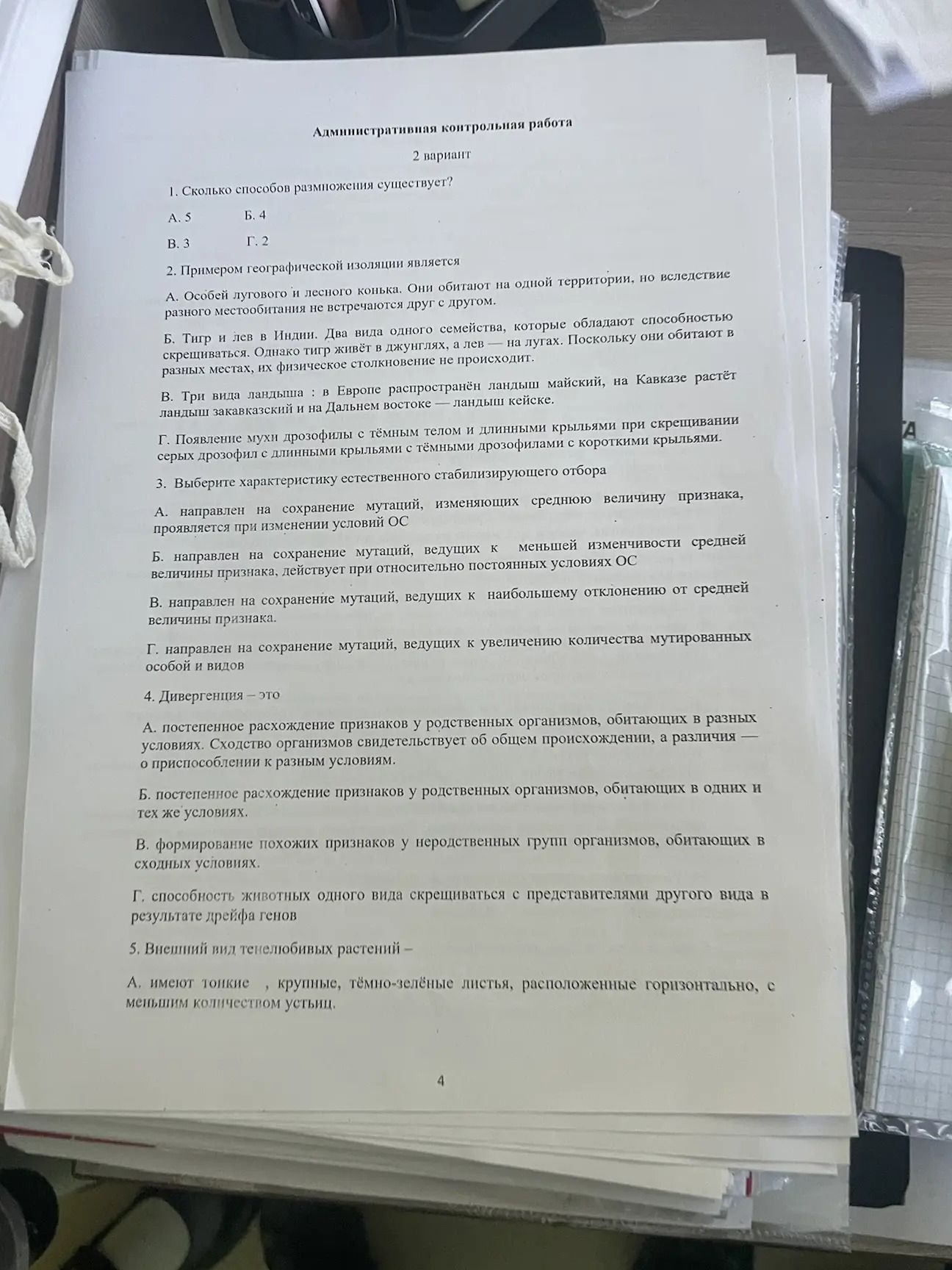 Административная контрольная работа

2 вариант

1. Сколько способов размножения существует?

А. 5 Б. 4

В. 3 Г. 2

2. Примером географической изоляции является

А. Особей лугового и лесного конька. Они обитают на одной территории, но вследствие разного местообитания не встречаются друг с другом.

Б. Тигр и лев в Индии. Два вида одного семейства, которые обладают способностью скрещиваться. Однако тигр живёт в джунглях, а лев — на лугах. Поскольку они обитают в разных местах, их физическое столкновение не происходит.

В. Три вида ландыша : в Европе распространён ландыш майский, на Кавказе растёт ландыш закавказский и на Дальнем востоке — ландыш кейске.

Г. Появление мухи дрозофилы с тёмным телом и длинными крыльями при скрещивании серых дрозофил с длинными крыльями с тёмными дрозофилами с короткими крыльями.

3. Выберите характеристику естественного стабилизирующего отбора

А. направлен на сохранение мутаций, изменяющих среднюю величину признака, проявляется при изменении условий ОС

Б. направлен на сохранение мутаций, ведущих к меньшей изменчивости средней величины признака, действует при относительно постоянных условиях ОС

В. направлен на сохранение мутаций, ведущих к наибольшему отклонению от средней величины признака.

Г. направлен на сохранение мутаций, ведущих к увеличению количества мутированных особой и видов

4. Дивергенция – это

А. постепенное расхождение признаков у родственных организмов, обитающих в разных условиях. Сходство организмов свидетельствует об общем происхождении, а различия — о приспособлении к разным условиям.

Б. постепенное расхождение признаков у родственных организмов, обитающих в одних и тех же условиях.

В. формирование похожих признаков у неродственных групп организмов, обитающих в сходных условиях.

Г. способность животных одного вида скрещиваться с представителями другого вида в результате дрейфа генов

5. Внешний вид тенелюбивых растений –

А. имеют тонкие , крупные, тёмно-зелёные листья, расположенные горизонтально, с меньшим количеством устьиц.

4